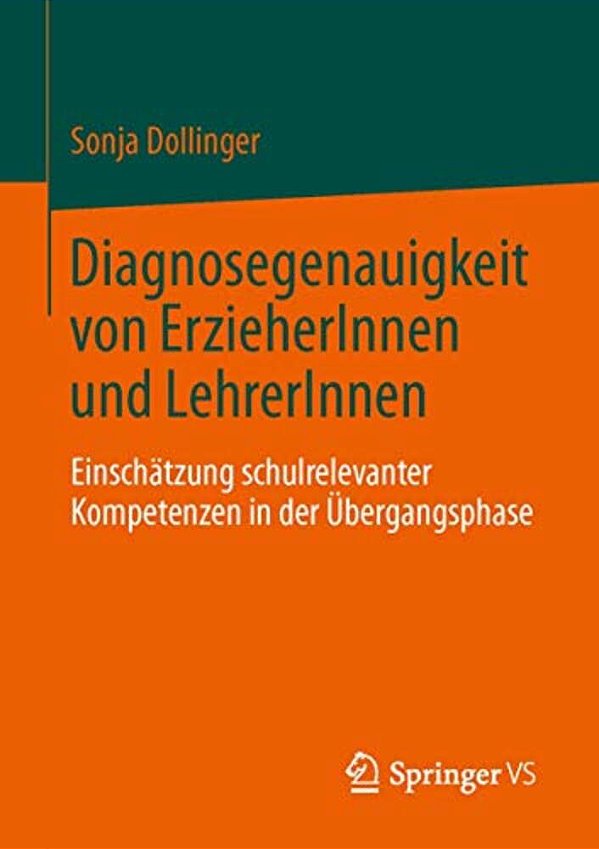 Sonja Dollinger

Diagnosegenauigkeit von ErzieherInnen und LehrerInnen

Einschätzung schulrelevanter Kompetenzen in der Übergangsphase

Springer VS